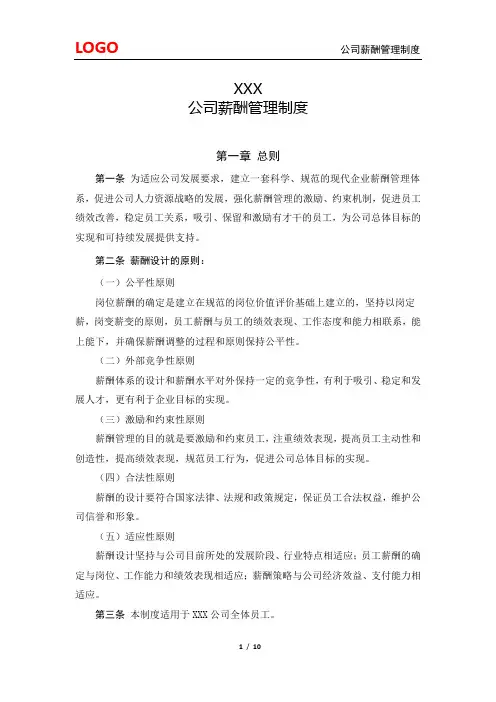 LOGO

公司薪酬管理制度

XXX
公司薪酬管理制度

第一章 总则

第一条 为适应公司发展要求，建立一套科学、规范的现代企业薪酬管理体系，促进公司人力资源战略的发展，强化薪酬管理的激励、约束机制，促进员工绩效改善，稳定员工关系，吸引、保留和激励有才干的员工，为公司总体目标的实现和可持续发展提供支持。

第二条 薪酬设计的原则：

（一）公平性原则

岗位薪酬的确定是建立在规范的岗位价值评价基础上建立的，坚持以岗定薪，岗变薪变的原则，员工薪酬与员工的绩效表现、工作态度和能力相联系，能上能下，并确保薪酬调整的过程和原则保持公平性。

（二）外部竞争性原则

薪酬体系的设计和薪酬水平对外保持一定的竞争性，有利于吸引、稳定和发展人才，更有利于企业目标的实现。

（三）激励和约束性原则

薪酬管理的目的就是要激励和约束员工，注重绩效表现，提高员工主动性和创造性，提高绩效表现，规范员工行为，促进公司总体目标的实现。

（四）合法性原则

薪酬的设计要符合国家法律、法规和政策规定，保证员工合法权益，维护公司信誉和形象。

（五）适应性原则

薪酬设计坚持与公司目前所处的发展阶段、行业特点相适应；员工薪酬的确定与岗位、工作能力和绩效表现相适应；薪酬策略与公司经济效益、支付能力相适应。

第三条 本制度适用于 XXX 公司全体员工。

1 / 10